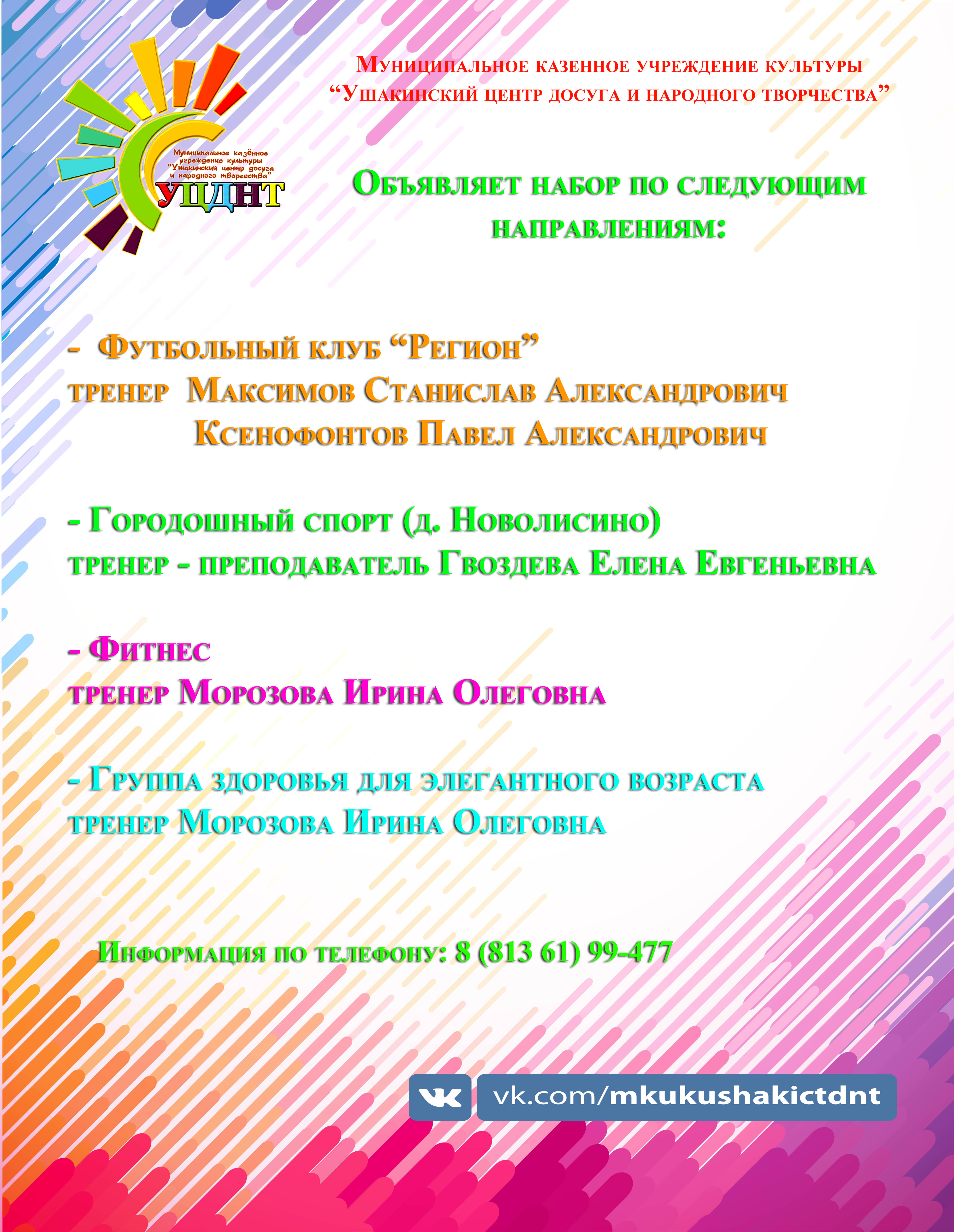 Муниципальное казённое учреждение культуры "Ушакинский центр досуга и народного творчества"

УЦДНТ

Муниципальное казенное учреждение культуры
"Ушакинский центр досуга и народного творчества"

Объявляет набор по следующим направлениям:

- Футбольный клуб "Регион"
тренер Максимов Станислав Александрович
Ксенофонтов Павел Александрович

- Городошный спорт (д. Новолисино)
тренер - преподаватель Гвоздева Елена Евгеньевна

- Фитнес
тренер Морозова Ирина Олеговна

- Группа здоровья для элегантного возраста
тренер Морозова Ирина Олеговна

Информация по телефону: 8 (813 61) 99-477

vk.com/mkukushakictdnt